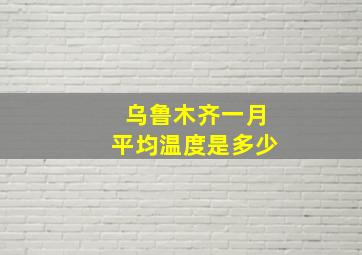 乌鲁木齐一月
平均温度是多少